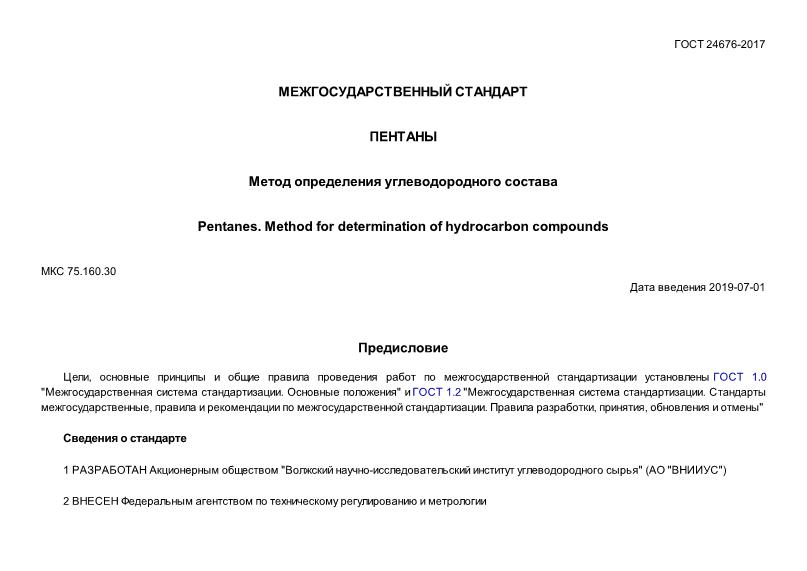 ГОСТ 24676-2017

МЕЖГОСУДАРСТВЕННЫЙ СТАНДАРТ

ПЕНТАНЫ

Метод определения углеводородного состава

Pentanes. Method for determination of hydrocarbon compounds

МКС 75.160.30

Дата введения 2019-07-01

Предисловие

Цели, основные принципы и общие правила проведения работ по межгосударственной стандартизации установлены ГОСТ 1.0 "Межгосударственная система стандартизации. Основные положения" и ГОСТ 1.2 "Межгосударственная система стандартизации. Стандарты межгосударственные, правила и рекомендации по межгосударственной стандартизации. Правила разработки, принятия, обновления и отмены"

Сведения о стандарте

1 РАЗРАБОТАН Акционерным обществом "Волжский научно-исследовательский институт углеводородного сырья" (АО "ВНИИУС")

2 ВНЕСЕН Федеральным агентством по техническому регулированию и метрологии